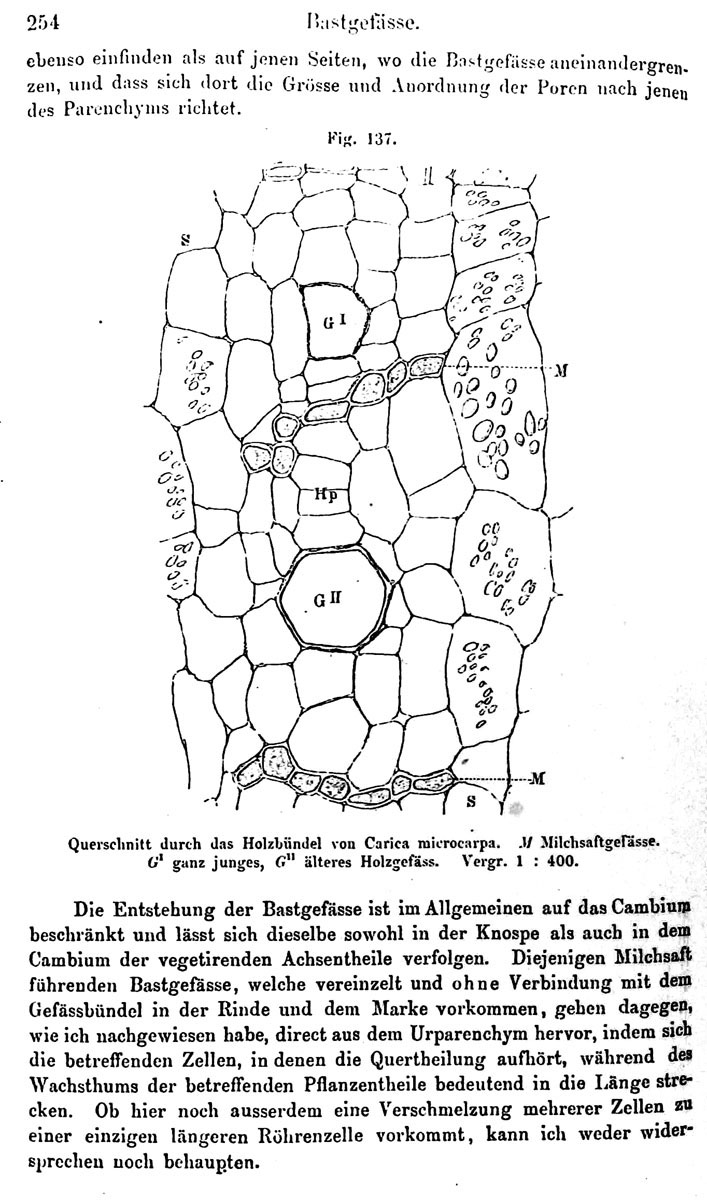 254 Bastgefässe.

ebenso einfinden als auf jenen Seiten, wo die Bastgefässe aneinandergrenzen, und dass sich dort die Grösse und Anordnung der Poren nach jenen des Parenchyms richtet.

Fig. 137.

S

G I

M

Hp

G II

M

S

Querschnitt durch das Holzbündel von Carica microcarpa. M Milchsaftgefässe. $G^{I}$ ganz junges, $G^{II}$ älteres Holzgefäss. Vergr. 1 : 400.

Die Entstehung der Bastgefässe ist im Allgemeinen auf das Cambium beschränkt und lässt sich dieselbe sowohl in der Knospe als auch in dem Cambium der vegetirenden Achsentheile verfolgen. Diejenigen Milchsaft führenden Bastgefässe, welche vereinzelt und ohne Verbindung mit dem Gefässbündel in der Rinde und dem Marke vorkommen, gehen dagegen, wie ich nachgewiesen habe, direct aus dem Urparenchym hervor, indem sich die betreffenden Zellen, in denen die Quertheilung aufhört, während des Wachsthums der betreffenden Pflanzentheile bedeutend in die Länge strecken. Ob hier noch ausserdem eine Verschmelzung mehrerer Zellen zu einer einzigen längeren Röhrenzelle vorkommt, kann ich weder widersprechen noch behaupten.